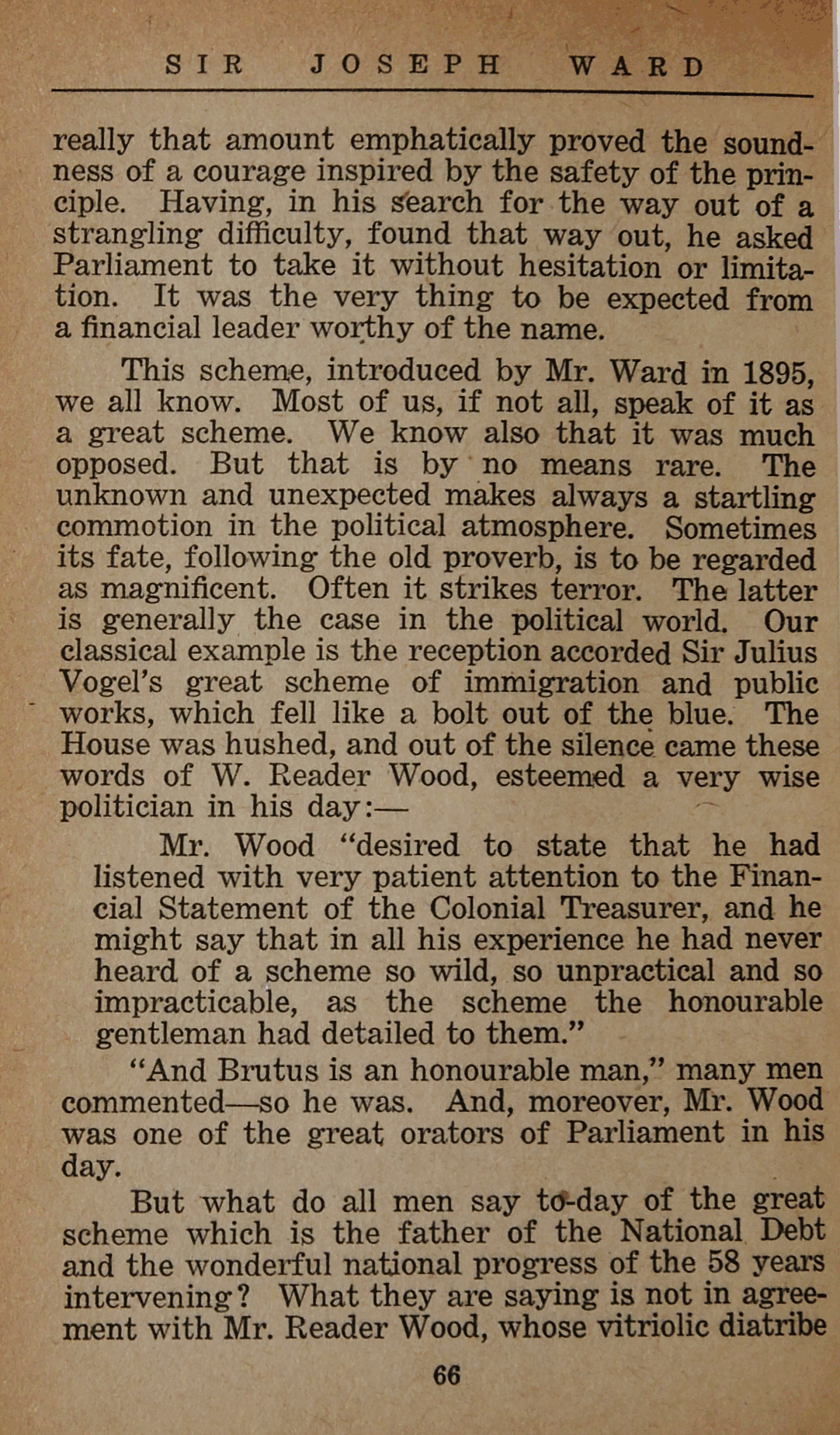 SIR JOSEPH WARD

really that amount emphatically proved the soundness of a courage inspired by the safety of the principle. Having, in his search for the way out of a strangling difficulty, found that way out, he asked Parliament to take it without hesitation or limitation. It was the very thing to be expected from a financial leader worthy of the name.

This scheme, introduced by Mr. Ward in 1895, we all know. Most of us, if not all, speak of it as a great scheme. We know also that it was much opposed. But that is by no means rare. The unknown and unexpected makes always a startling commotion in the political atmosphere. Sometimes its fate, following the old proverb, is to be regarded as magnificent. Often it strikes terror. The latter is generally the case in the political world. Our classical example is the reception accorded Sir Julius Vogel's great scheme of immigration and public works, which fell like a bolt out of the blue. The House was hushed, and out of the silence came these words of W. Reader Wood, esteemed a very wise politician in his day:—

Mr. Wood "desired to state that he had listened with very patient attention to the Financial Statement of the Colonial Treasurer, and he might say that in all his experience he had never heard of a scheme so wild, so unpractical and so impracticable, as the scheme the honourable gentleman had detailed to them."

"And Brutus is an honourable man," many men commented—so he was. And, moreover, Mr. Wood was one of the great orators of Parliament in his day.

But what do all men say to-day of the great scheme which is the father of the National Debt and the wonderful national progress of the 58 years intervening? What they are saying is not in agreement with Mr. Reader Wood, whose vitriolic diatribe

66